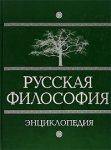 РУССКАЯ
ФИЛОСОФИЯ

ЭНЦИКЛОПЕДИЯ